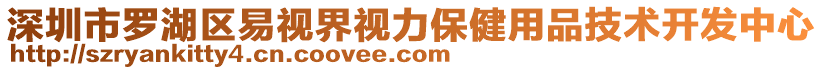 深圳市罗湖区易视界视力保健用品技术开发中心
http://szryankitty4.cn.coovee.com